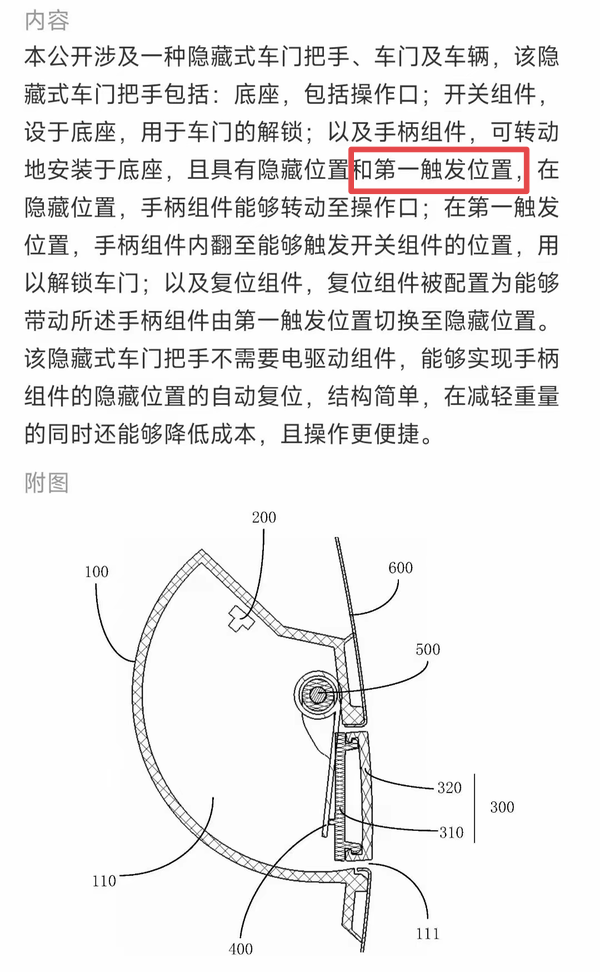 内容

本公开涉及一种隐藏式车门把手、车门及车辆，该隐藏式车门把手包括：底座，包括操作口；开关组件，设于底座，用于车门的解锁；以及手柄组件，可转动地安装于底座，且具有隐藏位置和第一触发位置，在隐藏位置，手柄组件能够转动至操作口；在第一触发位置，手柄组件内翻至能够触发开关组件的位置，用以解锁车门；以及复位组件，复位组件被配置为能够带动所述手柄组件由第一触发位置切换至隐藏位置。该隐藏式车门把手不需要电驱动组件，能够实现手柄组件的隐藏位置的自动复位，结构简单，在减轻重量的同时还能够降低成本，且操作更便捷。

附图

200
100
600
500
320
300
310
110
400
111